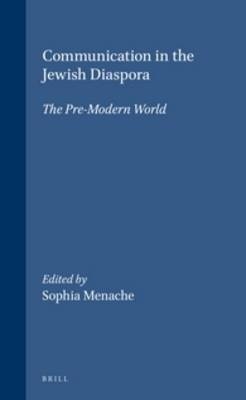 Communication in the Jewish Diaspora

The Pre-Modern World

Edited by
Sophia Menache

BRILL